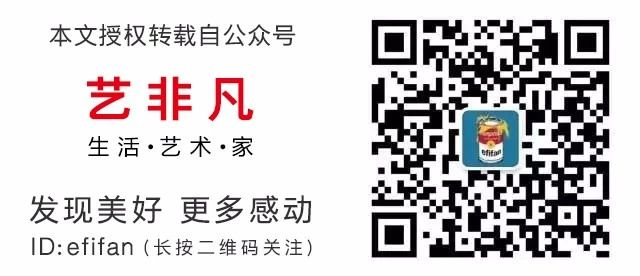 本文授权转载自公众号

艺非凡

生活·艺术·家

发现美好 更多感动

ID:efifan（长按二维码关注）

efifan